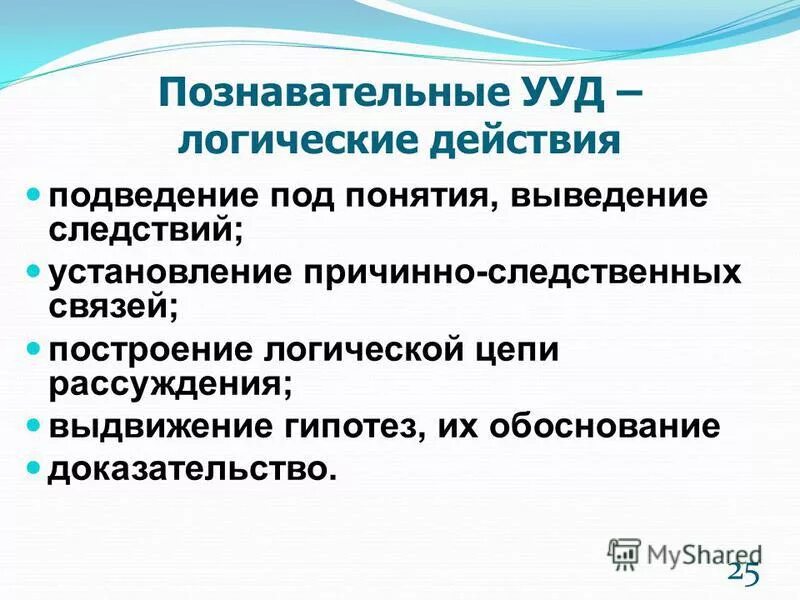 Познавательные УУД – логические действия

- подведение под понятия, выведение следствий;
- установление причинно-следственных связей;
- построение логической цепи рассуждения;
- выдвижение гипотез, их обоснование
- доказательство.

MyShared

25